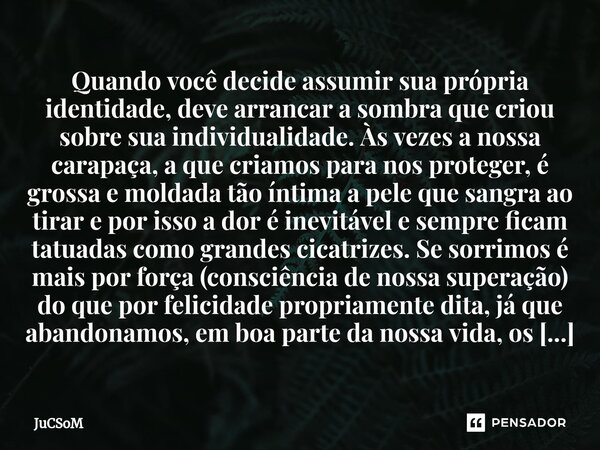 Quando você decide assumir sua própria identidade, deve arrancar a sombra que criou sobre sua individualidade. Às vezes a nossa carapaça, a que criamos para nos proteger, é grossa e moldada tão íntima a pele que sangra ao tirar e por isso a dor é inevitável e sempre ficam tatuadas como grandes cicatrizes. Se sorrimos é mais por força (consciência de nossa superação) do que por felicidade propriamente dita, já que abandonamos, em boa parte da nossa vida, os [...]

JuCSoM

PENSADOR